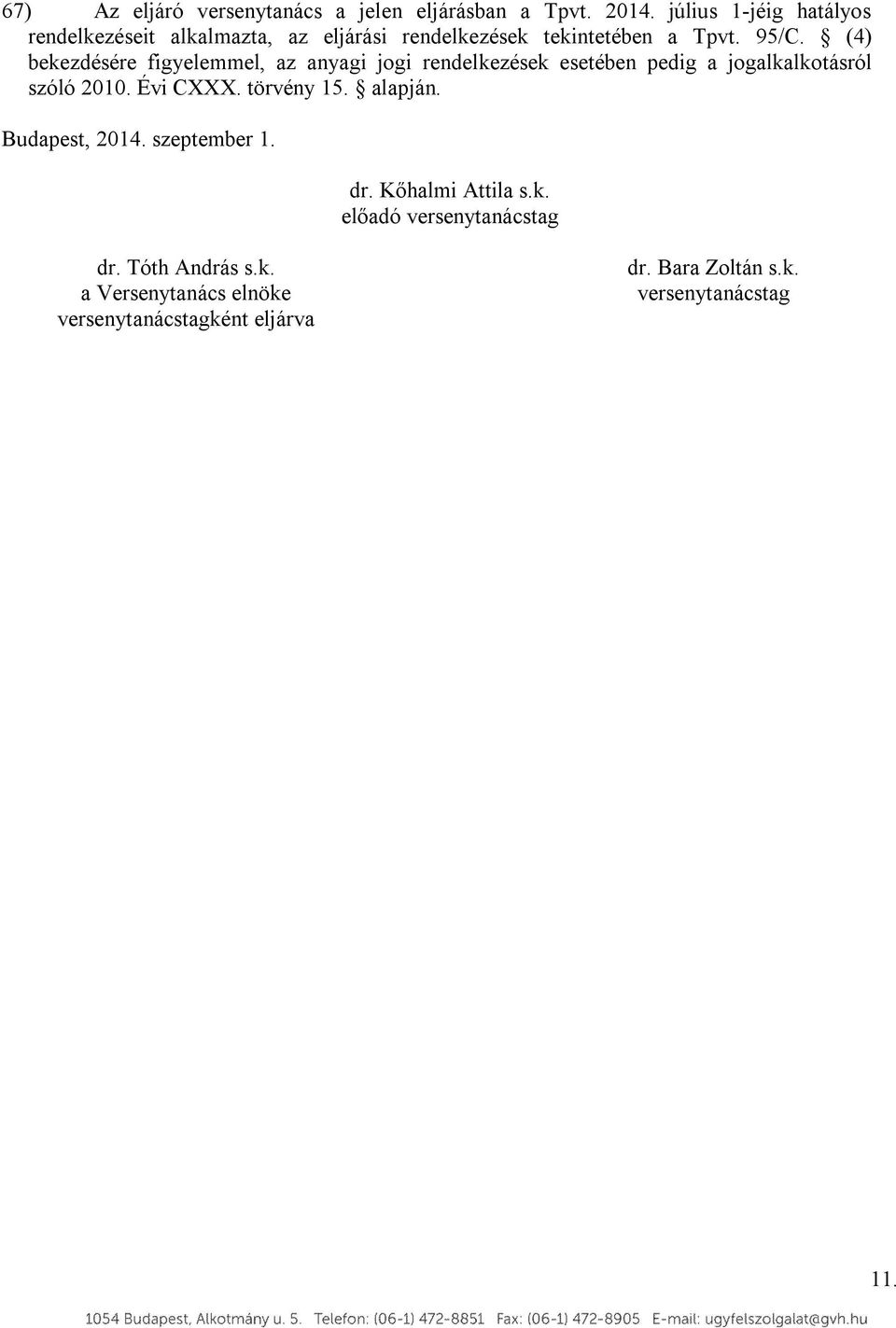 67) Az eljáró versenytanács a jelen eljárásban a Tpvt. 2014. július 1-jéig hatályos rendelkezéseit alkalmazta, az eljárási rendelkezések tekintetében a Tpvt. 95/C. § (4) bekezdésére figyelemmel, az anyagi jogi rendelkezések esetében pedig a jogalkalkotásról szóló 2010. Évi CXXX. törvény 15. § alapján.

Budapest, 2014. szeptember 1.

dr. Kőhalmi Attila s.k.
előadó versenytanácstag

dr. Tóth András s.k.
a Versenytanács elnöke
versenytanácstagként eljárva

dr. Bara Zoltán s.k.
versenytanácstag

11.

1054 Budapest, Alkotmány u. 5. Telefon: (06-1) 472-8851 Fax: (06-1) 472-8905 E-mail: ugyfelszolgalat@gvh.hu